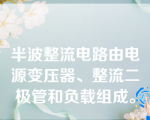 半波整流电路由电源变压器、整流二极管和负载组成。